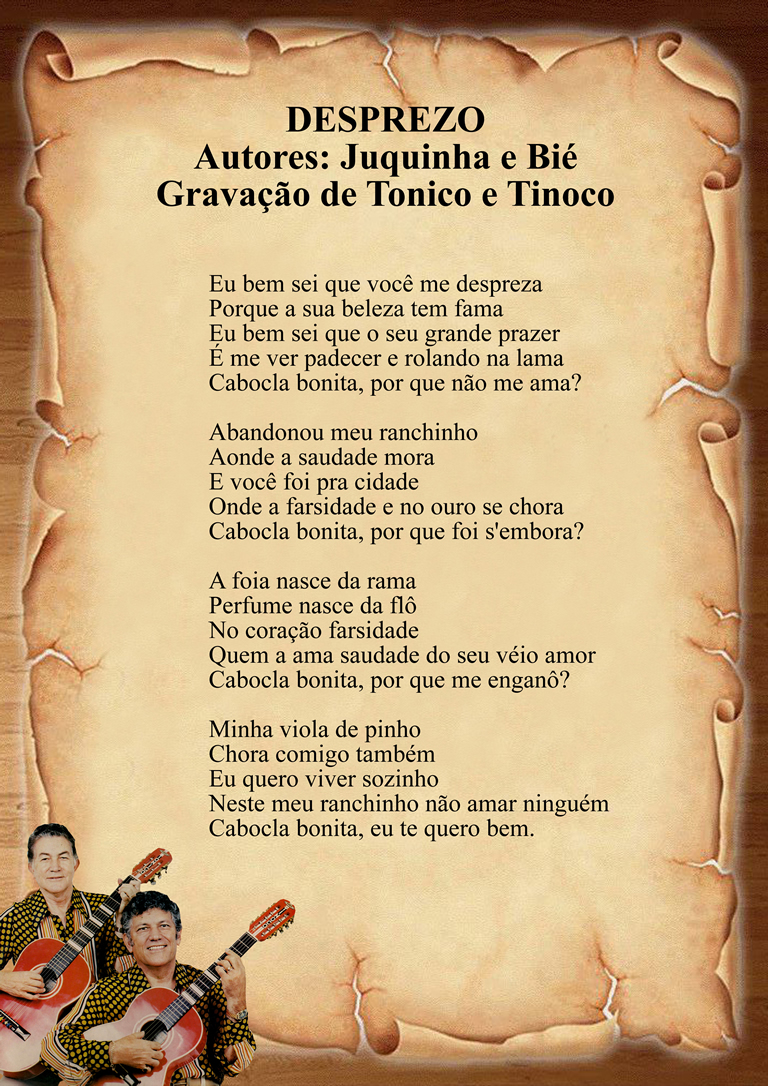 DESPREZO
Autores: Juquinha e Bié
Gravação de Tonico e Tinoco

Eu bem sei que você me despreza
Porque a sua beleza tem fama
Eu bem sei que o seu grande prazer
É me ver padecer e rolando na lama
Cabocla bonita, por que não me ama?

Abandonou meu ranchinho
Aonde a saudade mora
E você foi pra cidade
Onde a farsidade e no ouro se chora
Cabocla bonita, por que foi s'embora?

A foia nasce da rama
Perfume nasce da flô
No coração farsidade
Quem a ama saudade do seu véio amor
Cabocla bonita, por que me enganô?

Minha viola de pinho
Chora comigo também
Eu quero viver sozinho
Neste meu ranchinho não amar ninguém
Cabocla bonita, eu te quero bem.